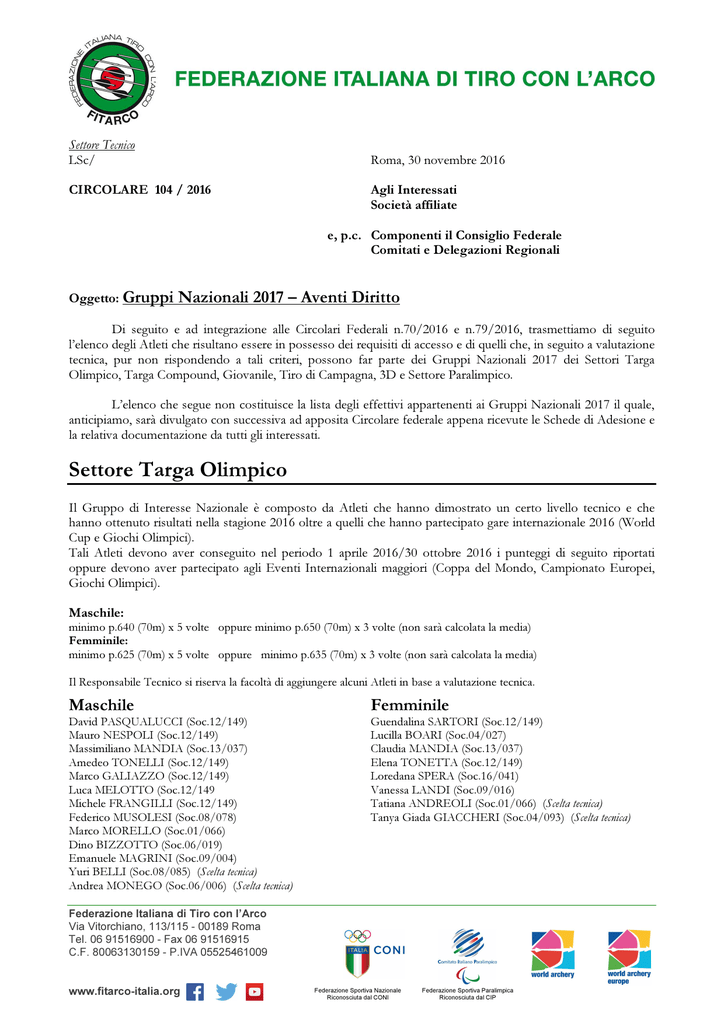 FEDERAZIONE ITALIANA TIRO CON L'ARCO
FITARCO

FEDERAZIONE ITALIANA DI TIRO CON L'ARCO

Settore Tecnico
LSc/

Roma, 30 novembre 2016

CIRCOLARE 104 / 2016

Agli Interessati
Società affiliate

e, p.c. Componenti il Consiglio Federale
Comitati e Delegazioni Regionali

Oggetto: Gruppi Nazionali 2017 – Aventi Diritto

Di seguito e ad integrazione alle Circolari Federali n.70/2016 e n.79/2016, trasmettiamo di seguito l'elenco degli Atleti che risultano essere in possesso dei requisiti di accesso e di quelli che, in seguito a valutazione tecnica, pur non rispondendo a tali criteri, possono far parte dei Gruppi Nazionali 2017 dei Settori Targa Olimpico, Targa Compound, Giovanile, Tiro di Campagna, 3D e Settore Paralimpico.

L'elenco che segue non costituisce la lista degli effettivi appartenenti ai Gruppi Nazionali 2017 il quale, anticipiamo, sarà divulgato con successiva ad apposita Circolare federale appena ricevute le Schede di Adesione e la relativa documentazione da tutti gli interessati.

Settore Targa Olimpico

Il Gruppo di Interesse Nazionale è composto da Atleti che hanno dimostrato un certo livello tecnico e che hanno ottenuto risultati nella stagione 2016 oltre a quelli che hanno partecipato gare internazionale 2016 (World Cup e Giochi Olimpici).
Tali Atleti devono aver conseguito nel periodo 1 aprile 2016/30 ottobre 2016 i punteggi di seguito riportati oppure devono aver partecipato agli Eventi Internazionali maggiori (Coppa del Mondo, Campionato Europei, Giochi Olimpici).

Maschile:
minimo p.640 (70m) x 5 volte oppure minimo p.650 (70m) x 3 volte (non sarà calcolata la media)
Femminile:
minimo p.625 (70m) x 5 volte oppure minimo p.635 (70m) x 3 volte (non sarà calcolata la media)

Il Responsabile Tecnico si riserva la facoltà di aggiungere alcuni Atleti in base a valutazione tecnica.

Maschile
David PASQUALUCCI (Soc.12/149)
Mauro NESPOLI (Soc.12/149)
Massimiliano MANDIA (Soc.13/037)
Amedeo TONELLI (Soc.12/149)
Marco GALIAZZO (Soc.12/149)
Luca MELOTTO (Soc.12/149
Michele FRANGILLI (Soc.12/149)
Federico MUSOLESI (Soc.08/078)
Marco MORELLO (Soc.01/066)
Dino BIZZOTTO (Soc.06/019)
Emanuele MAGRINI (Soc.09/004)
Yuri BELLI (Soc.08/085) (Scelta tecnica)
Andrea MONEGO (Soc.06/006) (Scelta tecnica)

Femminile
Guendalina SARTORI (Soc.12/149)
Lucilla BOARI (Soc.04/027)
Claudia MANDIA (Soc.13/037)
Elena TONETTA (Soc.12/149)
Loredana SPERA (Soc.16/041)
Vanessa LANDI (Soc.09/016)
Tatiana ANDREOLI (Soc.01/066) (Scelta tecnica)
Tanya Giada GIACCHERI (Soc.04/093) (Scelta tecnica)

Federazione Italiana di Tiro con l'Arco
Via Vitorchiano, 113/115 - 00189 Roma
Tel. 06 91516900 - Fax 06 91516915
C.F. 80063130159 - P.IVA 05525461009

www.fitarco-italia.org

ITALIA CONI
Federazione Sportiva Nazionale Riconosciuta dal CONI

Comitato Italiano Paralimpico
Federazione Sportiva Paralimpica Riconosciuta dal CIP

world archery

world archery europe